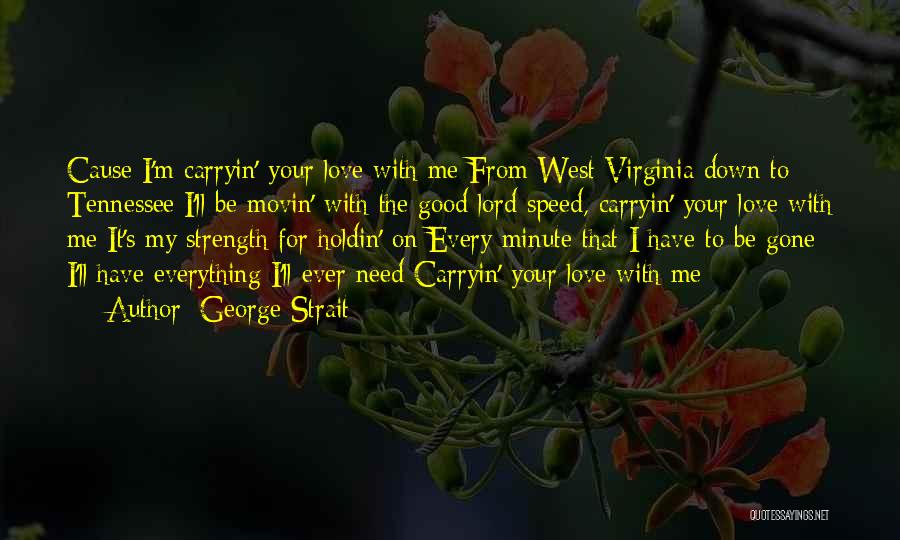 Cause I'm carryin' your love with me From West Virginia down to Tennessee I'll be movin' with the good lord speed, carryin' your love with me It's my strength for holdin' on Every minute that I have to be gone I'll have everything I'll ever need Carryin' your love with me

— Author: George Strait

QUOTESSAYINGS.NET